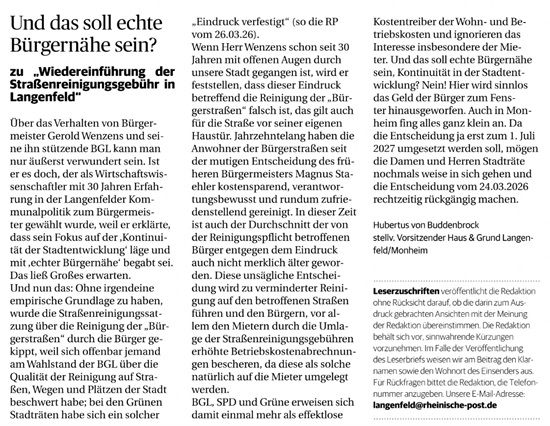 Und das soll echte Bürgernähe sein?

zu „Wiedereinführung der Straßenreinigungsgebühr in Langenfeld“

Über das Verhalten von Bürgermeister Gerold Wenzens und seine ihn stützende BGL kann man nur äußerst verwundert sein. Ist er es doch, der als Wirtschaftswissenschaftler mit 30 Jahren Erfahrung in der Langenfelder Kommunalpolitik zum Bürgermeister gewählt wurde, weil er erklärte, dass sein Fokus auf der ‚Kontinuität der Stadtentwicklung‘ läge und mit ‚echter Bürgernähe‘ begabt sei. Das ließ Großes erwarten.
Und nun das: Ohne irgendeine empirische Grundlage zu haben, wurde die Straßenreinigungssatzung über die Reinigung der „Bürgerstraßen“ durch die Bürger gekippt, weil sich offenbar jemand am Wahlstand der BGL über die Qualität der Reinigung auf Straßen, Wegen und Plätzen der Stadt beschwert habe; bei den Grünen Stadträten habe sich ein solcher „Eindruck verfestigt“ (so die RP vom 26.03.26).
Wenn Herr Wenzens schon seit 30 Jahren mit offenen Augen durch unsere Stadt gegangen ist, wird er feststellen, dass dieser Eindruck betreffend die Reinigung der „Bürgerstraßen“ falsch ist, das gilt auch für die Straße vor seiner eigenen Haustür. Jahrzehntelang haben die Anwohner der Bürgerstraßen seit der mutigen Entscheidung des früheren Bürgermeisters Magnus Staehler kostensparend, verantwortungsbewusst und rundum zufriedenstellend gereinigt. In dieser Zeit ist auch der Durchschnitt der von der Reinigungspflicht betroffenen Bürger entgegen dem Eindruck auch nicht merklich älter geworden. Diese unsägliche Entscheidung wird zu verminderter Reinigung auf den betroffenen Straßen führen und den Bürgern, vor allem den Mietern durch die Umlage der Straßenreinigungsgebühren erhöhte Betriebskostenabrechnungen bescheren, da diese als solche natürlich auf die Mieter umgelegt werden.
BGL, SPD und Grüne erweisen sich damit einmal mehr als effektlose Kostentreiber der Wohn- und Betriebskosten und ignorieren das Interesse insbesondere der Mieter. Und das soll echte Bürgernähe sein, Kontinuität in der Stadtentwicklung? Nein! Hier wird sinnlos das Geld der Bürger zum Fenster hinausgeworfen. Auch in Monheim fing alles ganz klein an. Da die Entscheidung ja erst zum 1. Juli 2027 umgesetzt werden soll, mögen die Damen und Herren Stadträte nochmals weise in sich gehen und die Entscheidung vom 24.03.2026 rechtzeitig rückgängig machen.

Hubertus von Buddenbrock
stellv. Vorsitzender Haus & Grund Langenfeld/Monheim

Leserzuschriften veröffentlicht die Redaktion ohne Rücksicht darauf, ob die darin zum Ausdruck gebrachten Ansichten mit der Meinung der Redaktion übereinstimmen. Die Redaktion behält sich vor, sinnwahrende Kürzungen vorzunehmen. Im Falle der Veröffentlichung des Leserbriefs weisen wir am Beitrag den Klarnamen sowie den Wohnort des Einsenders aus. Für Rückfragen bittet die Redaktion, die Telefonnummer anzugeben. Unsere E-Mail-Adresse: langenfeld@rheinische-post.de